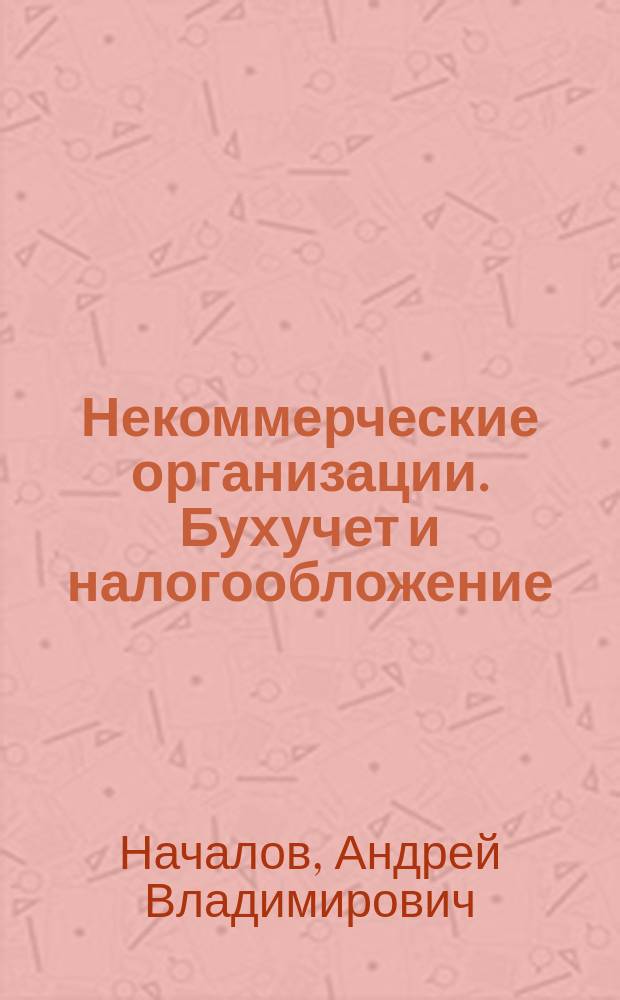 Некоммерческие организации. Бухучет и налогообложение

Началов, Андрей Владимирович